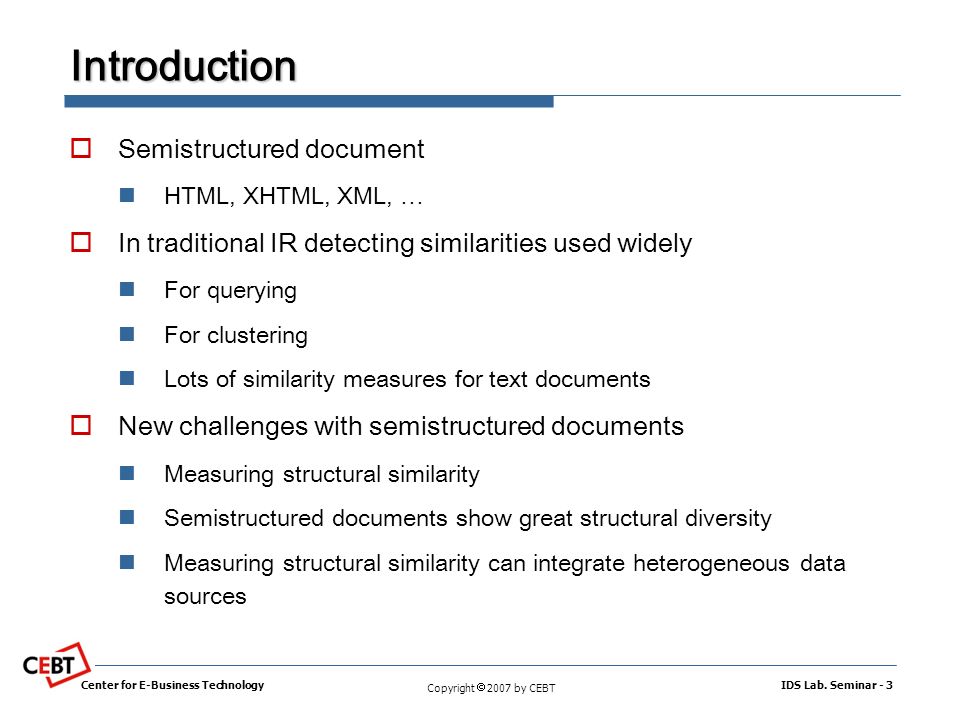 Introduction

Semistructured document

HTML, XHTML, XML, …

In traditional IR detecting similarities used widely

For querying

For clustering

Lots of similarity measures for text documents

New challenges with semistructured documents

Measuring structural similarity

Semistructured documents show great structural diversity

Measuring structural similarity can integrate heterogeneous data sources

CEBT
Center for E-Business Technology

Copyright © 2007 by CEBT

IDS Lab. Seminar - 3